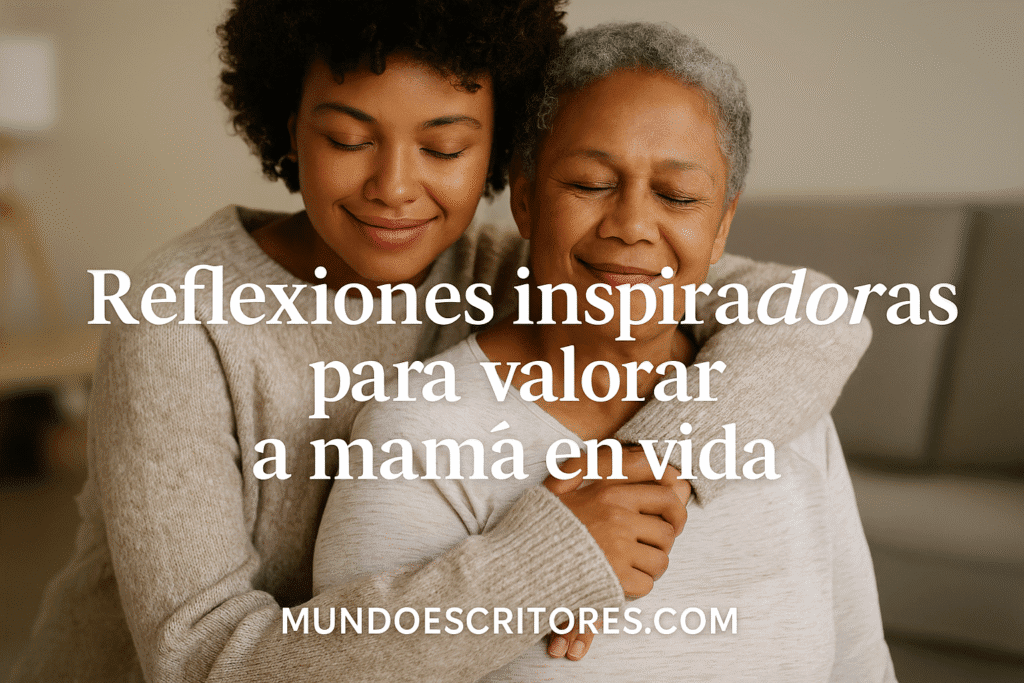 Reflexiones inspiradoras para valorar a mamá en vida

MUNDOESCRITORES.COM